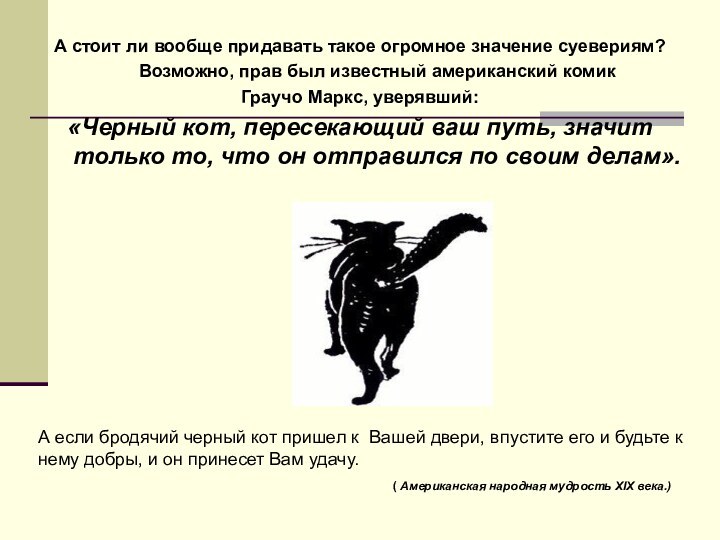 А стоит ли вообще придавать такое огромное значение суевериям? Возможно, прав был известный американский комик Граучо Маркс, уверявший:

«Черный кот, пересекающий ваш путь, значит только то, что он отправился по своим делам».

А если бродячий черный кот пришел к Вашей двери, впустите его и будьте к нему добры, и он принесет Вам удачу.

( Американская народная мудрость XIX века.)